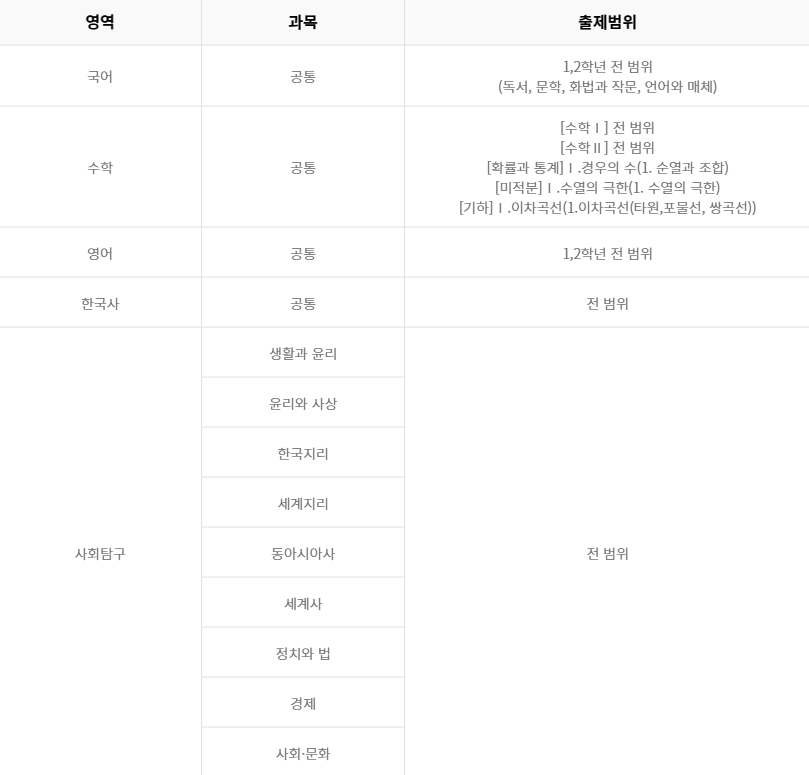 | 영역 | 과목 | 출제범위 |
|---|---|---|
| 국어 | 공통 | 1,2학년 전 범위 (독서, 문학, 화법과 작문, 언어와 매체) |
| 수학 | 공통 | [수학Ⅰ] 전 범위 [수학Ⅱ] 전 범위 [확률과 통계]Ⅰ.경우의 수(1. 순열과 조합) [미적분]Ⅰ.수열의 극한(1. 수열의 극한) [기하]Ⅰ.이차곡선(1.이차곡선(타원,포물선, 쌍곡선)) |
| 영어 | 공통 | 1,2학년 전 범위 |
| 한국사 | 공통 | 전 범위 |
| 사회탐구 | 생활과 윤리 | 전 범위 |
| | 윤리와 사상 | |
| | 한국지리 | |
| | 세계지리 | |
| | 동아시아사 | |
| | 세계사 | |
| | 정치와 법 | |
| | 경제 | |
| | 사회·문화 | |